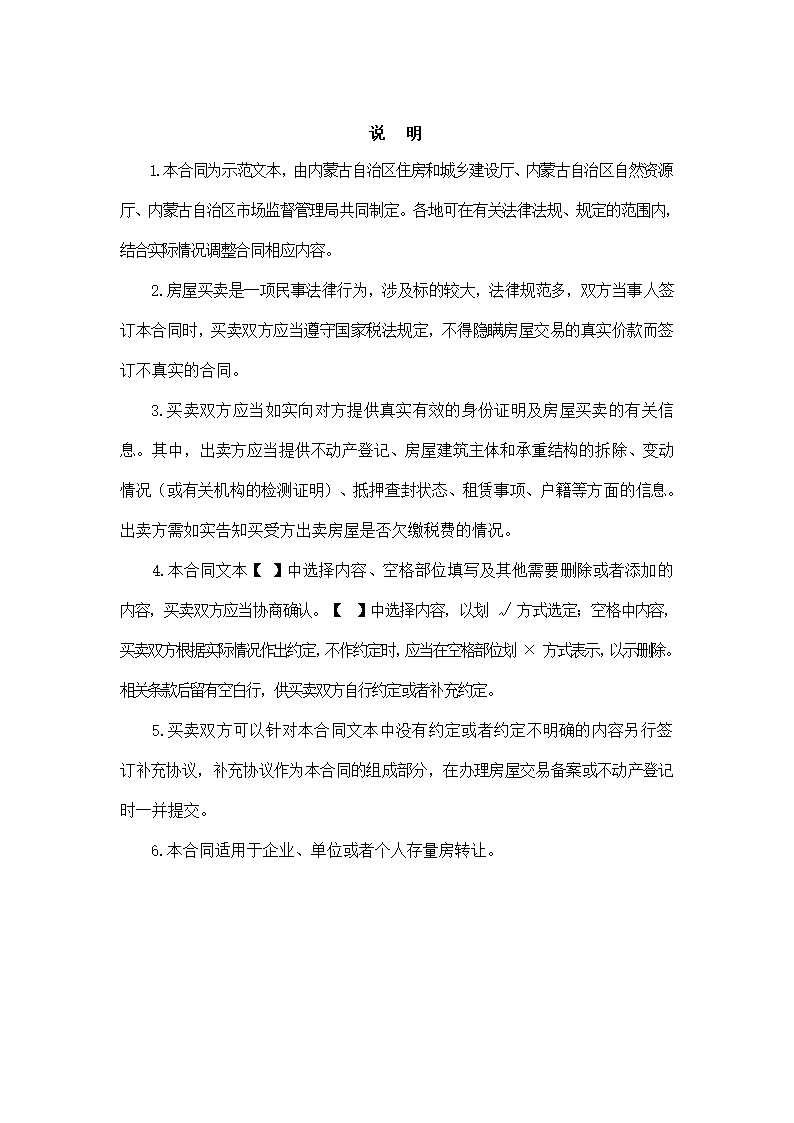 说　明

1.本合同为示范文本，由内蒙古自治区住房和城乡建设厅、内蒙古自治区自然资源厅、内蒙古自治区市场监督管理局共同制定。各地可在有关法律法规、规定的范围内，结合实际情况调整合同相应内容。

2.房屋买卖是一项民事法律行为，涉及标的较大，法律规范多，双方当事人签订本合同时，买卖双方应当遵守国家税法规定，不得隐瞒房屋交易的真实价款而签订不真实的合同。

3.买卖双方应当如实向对方提供真实有效的身份证明及房屋买卖的有关信息。其中，出卖方应当提供不动产登记、房屋建筑主体和承重结构的拆除、变动情况（或有关机构的检测证明）、抵押查封状态、租赁事项、户籍等方面的信息。出卖方需如实告知买受方出卖房屋是否欠缴税费的情况。

4.本合同文本【　】中选择内容、空格部位填写及其他需要删除或者添加的内容，买卖双方应当协商确认。【　】中选择内容，以划 √ 方式选定；空格中内容，买卖双方根据实际情况作出约定，不作约定时，应当在空格部位划 × 方式表示，以示删除。相关条款后留有空白行，供买卖双方自行约定或者补充约定。

5.买卖双方可以针对本合同文本中没有约定或者约定不明确的内容另行签订补充协议，补充协议作为本合同的组成部分，在办理房屋交易备案或不动产登记时一并提交。

6.本合同适用于企业、单位或者个人存量房转让。